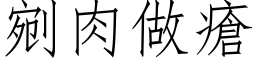 剜肉做瘡